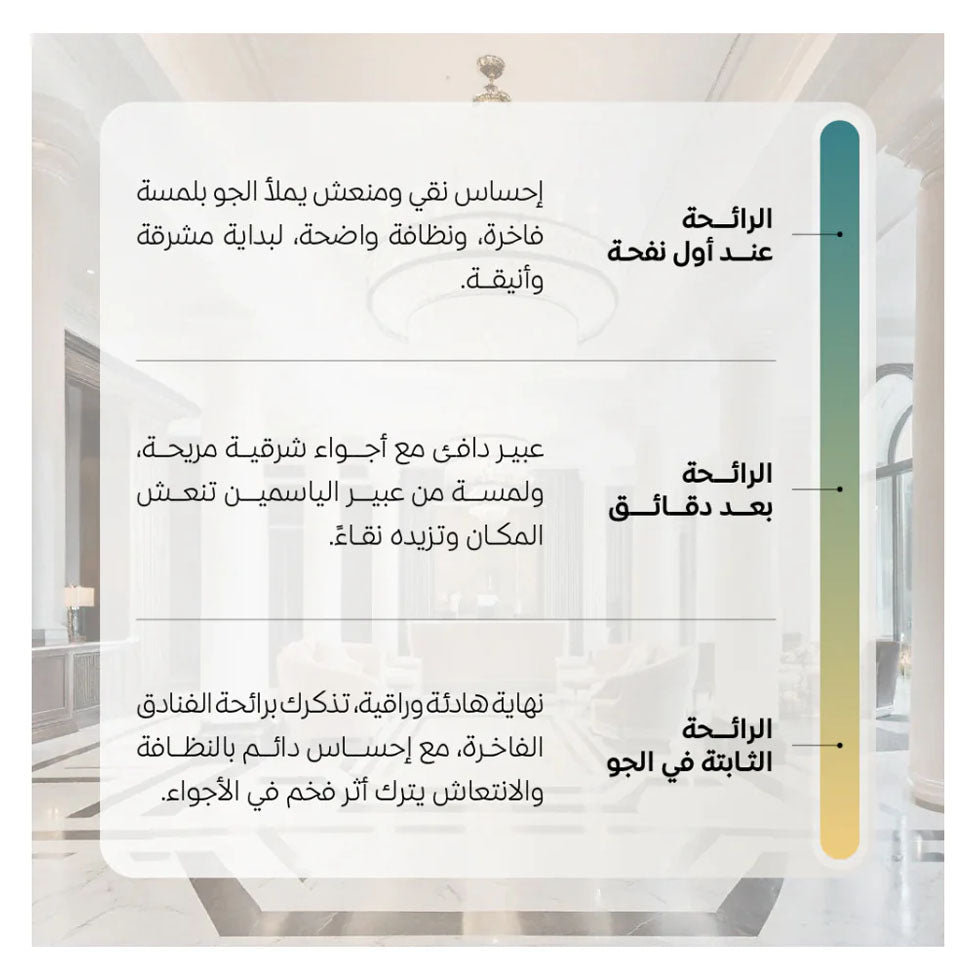 الرائحة عند أول نفحة

إحساس نقي ومنعش يملأ الجو بلمسة فاخرة، ونظافة واضحة، لبداية مشرقة وأنيقة.

الرائحة بعد دقائق

عبير دافئ مع أجواء شرقية مريحة، ولمسة من عبير الياسمين تنعش المكان وتزيده نقاءً.

الرائحة الثابتة في الجو

نهاية هادئة وراقية، تذكرك برائحة الفنادق الفاخرة، مع إحساس دائم بالنظافة والانتعاش يترك أثر فخم في الأجواء.